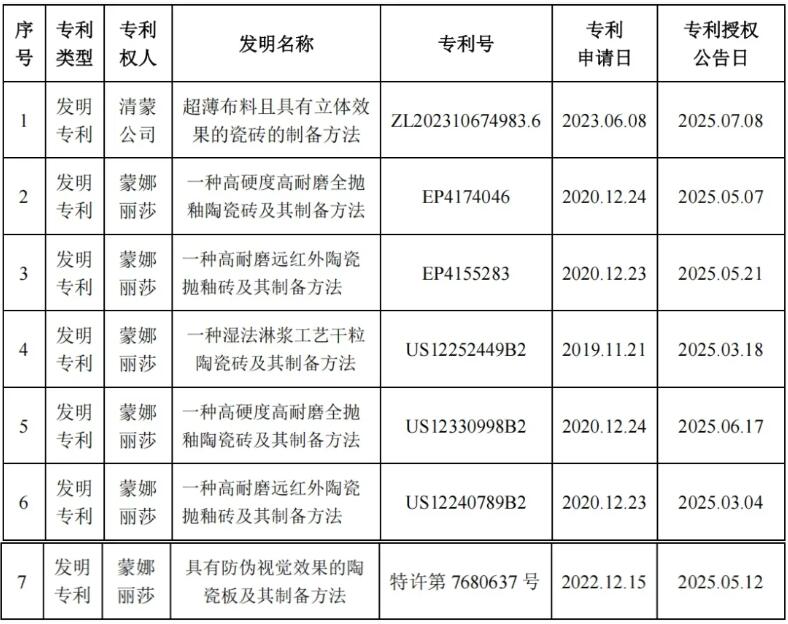 | 序号 | 专利类型 | 专利权人 | 发明名称 | 专利号 | 专利申请日 | 专利授权公告日 |
|---|---|---|---|---|---|---|
| 1 | 发明专利 | 清蒙公司 | 超薄布料且具有立体效果的瓷砖的制备方法 | ZL202310674983.6 | 2023.06.08 | 2025.07.08 |
| 2 | 发明专利 | 蒙娜丽莎 | 一种高硬度高耐磨全抛釉陶瓷砖及其制备方法 | EP4174046 | 2020.12.24 | 2025.05.07 |
| 3 | 发明专利 | 蒙娜丽莎 | 一种高耐磨远红外陶瓷抛釉砖及其制备方法 | EP4155283 | 2020.12.23 | 2025.05.21 |
| 4 | 发明专利 | 蒙娜丽莎 | 一种湿法淋浆工艺干粒陶瓷砖及其制备方法 | US12252449B2 | 2019.11.21 | 2025.03.18 |
| 5 | 发明专利 | 蒙娜丽莎 | 一种高硬度高耐磨全抛釉陶瓷砖及其制备方法 | US12330998B2 | 2020.12.24 | 2025.06.17 |
| 6 | 发明专利 | 蒙娜丽莎 | 一种高耐磨远红外陶瓷抛釉砖及其制备方法 | US12240789B2 | 2020.12.23 | 2025.03.04 |
| 7 | 发明专利 | 蒙娜丽莎 | 具有防伪视觉效果的陶瓷板及其制备方法 | 特许第 7680637 号 | 2022.12.15 | 2025.05.12 |